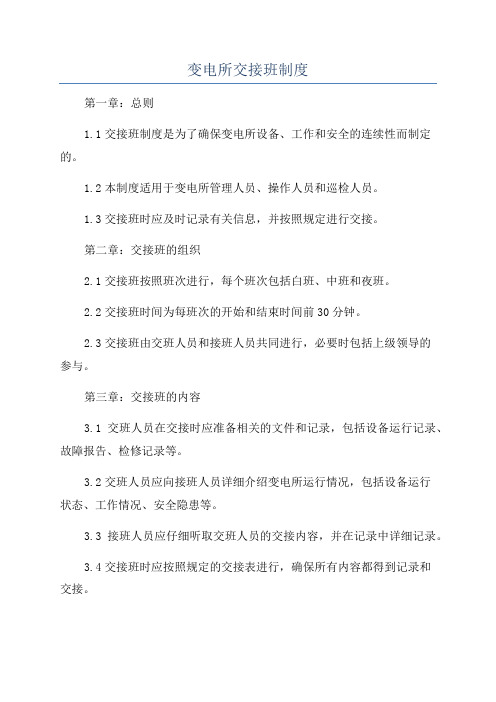 变电所交接班制度

第一章：总则

1.1 交接班制度是为了确保变电所设备、工作和安全的连续性而制定的。

1.2 本制度适用于变电所管理人员、操作人员和巡检人员。

1.3 交接班时应及时记录有关信息，并按照规定进行交接。

第二章：交接班的组织

2.1 交接班按照班次进行，每个班次包括白班、中班和夜班。

2.2 交接班时间为每班次的开始和结束时间前 30 分钟。

2.3 交接班由交班人员和接班人员共同进行，必要时包括上级领导的参与。

第三章：交接班的内容

3.1 交班人员在交接时应准备相关的文件和记录，包括设备运行记录、故障报告、检修记录等。

3.2 交班人员应向接班人员详细介绍变电所运行情况，包括设备运行状态、工作情况、安全隐患等。

3.3 接班人员应仔细听取交班人员的交接内容，并在记录中详细记录。

3.4 交接班时应按照规定的交接表进行，确保所有内容都得到记录和交接。